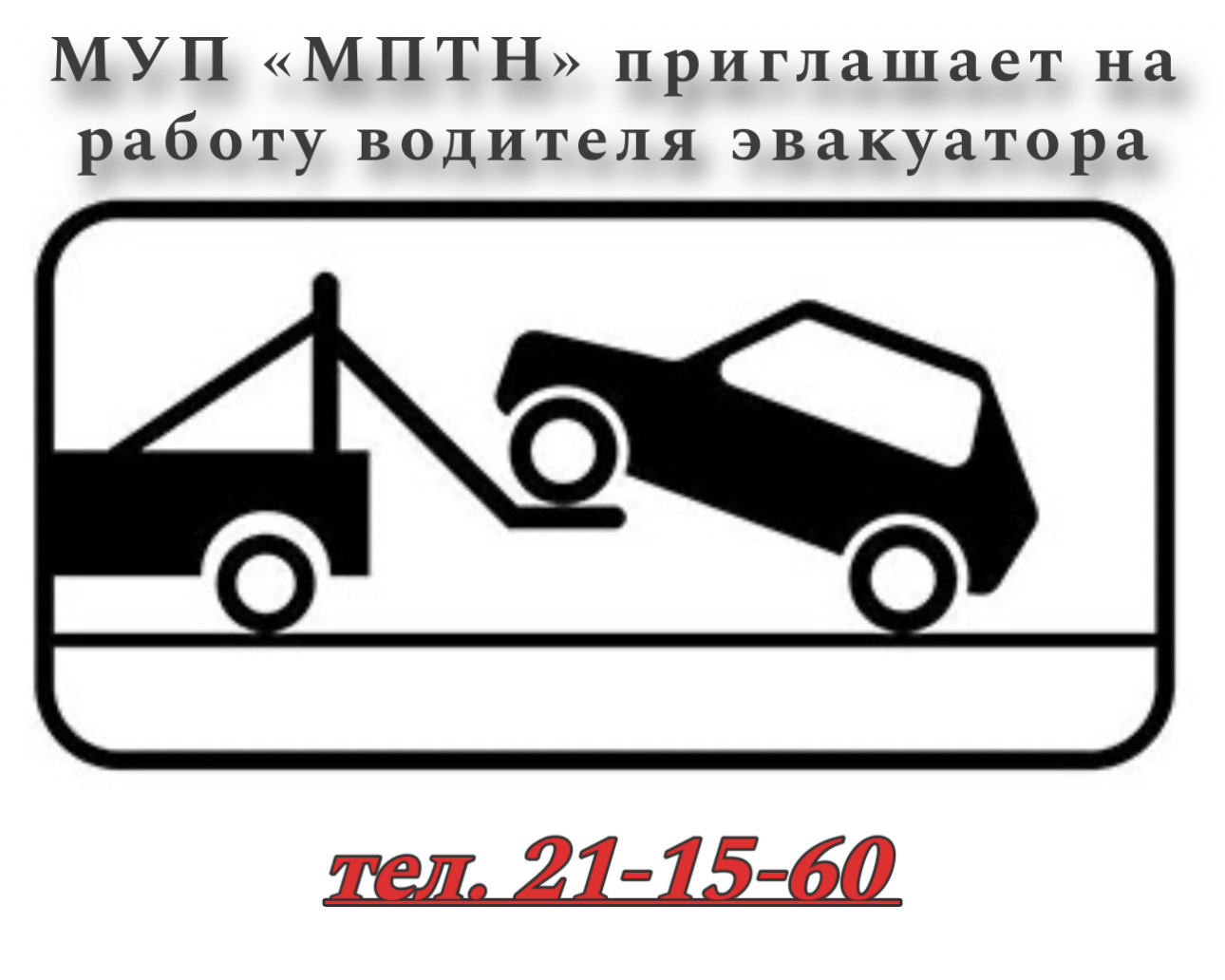 МУП «МПТН» приглашает на работу водителя эвакуатора

тел. 21-15-60